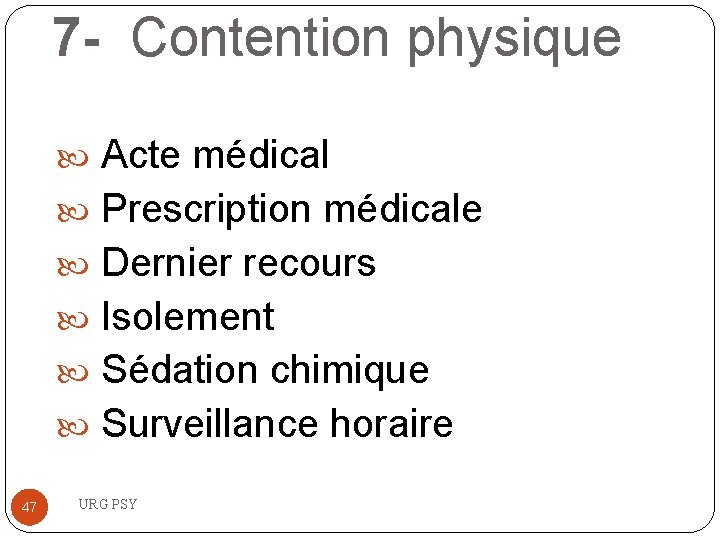 7- Contention physique

• Acte médical
• Prescription médicale
• Dernier recours
• Isolement
• Sédation chimique
• Surveillance horaire

47 URG PSY